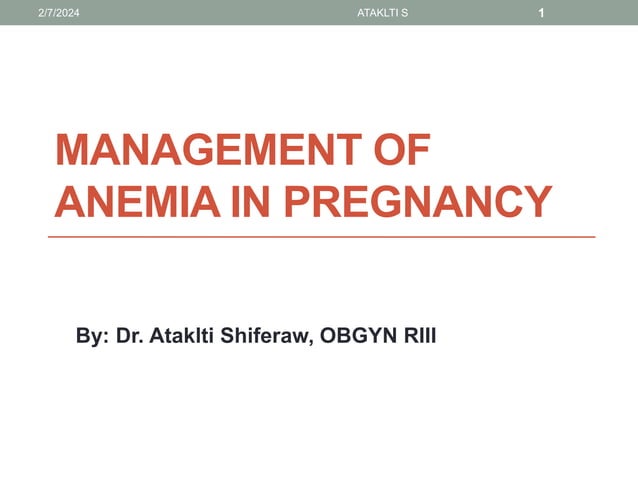 2/7/2024 ATAKLTI S 1

MANAGEMENT OF ANEMIA IN PREGNANCY

By: Dr. Ataklti Shiferaw, OBGYN RIII